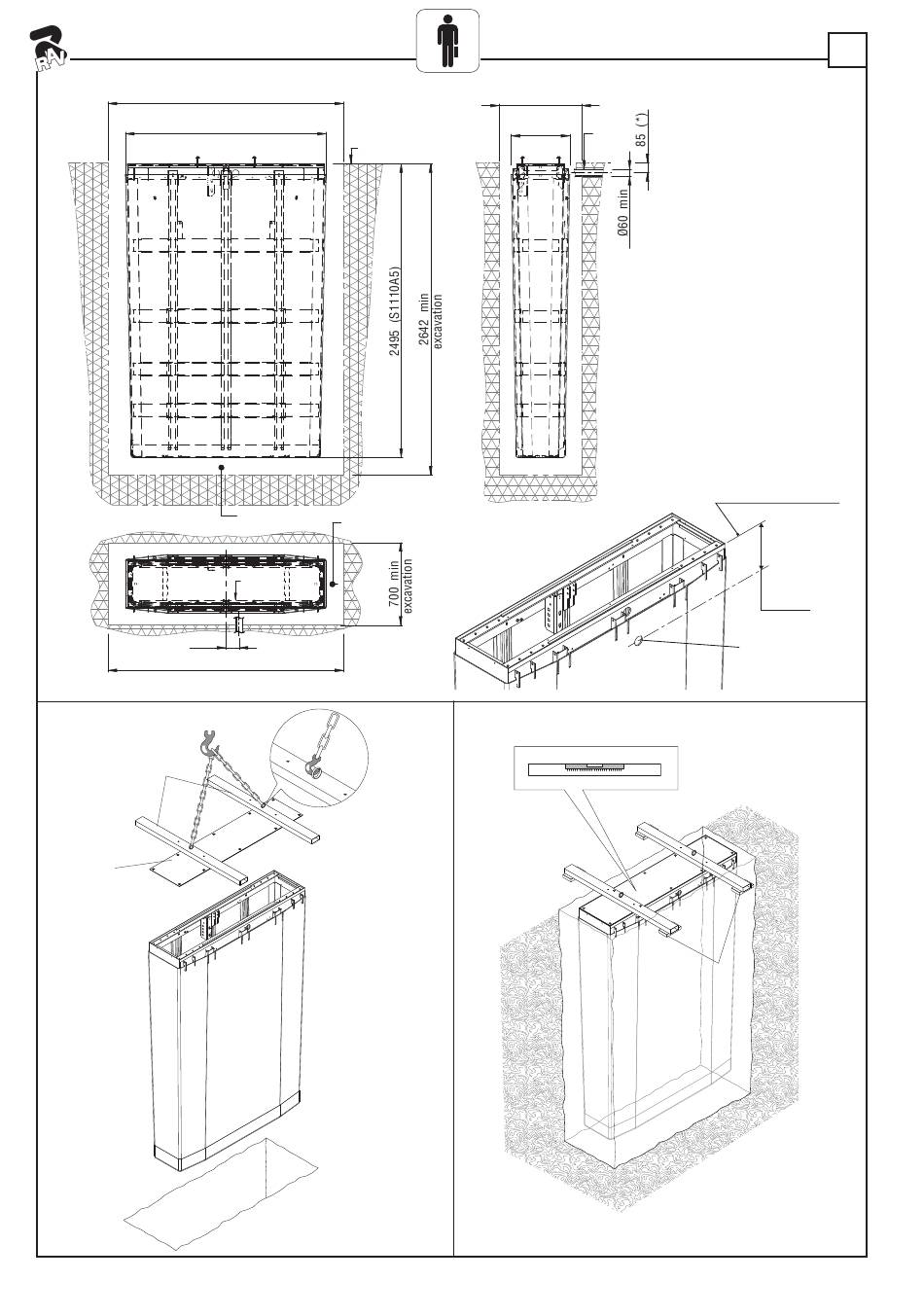 RAV

2495 (S1110A5)

2642 min excavation

85 (*)

Ø60 min

700 min excavation